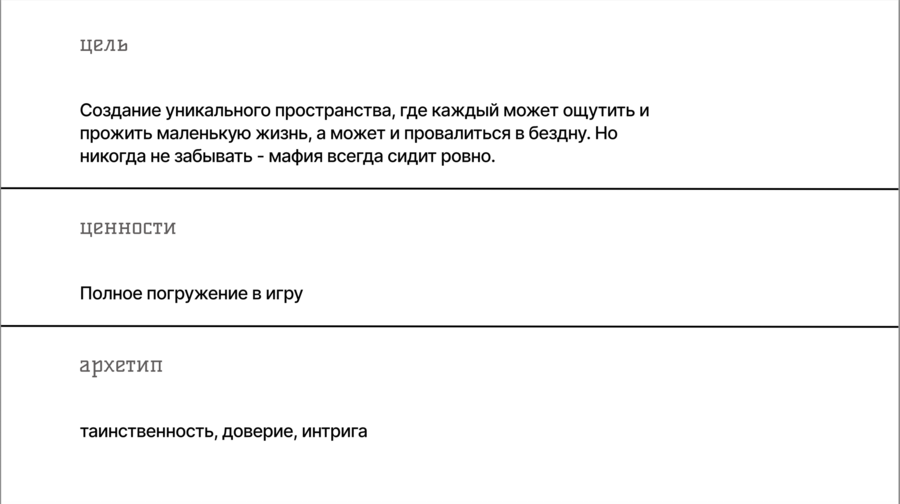 цель

Создание уникального пространства, где каждый может ощутить и прожить маленькую жизнь, а может и провалиться в бездну. Но никогда не забывать - мафия всегда сидит ровно.

ценности

Полное погружение в игру

архетип

таинственность, доверие, интрига